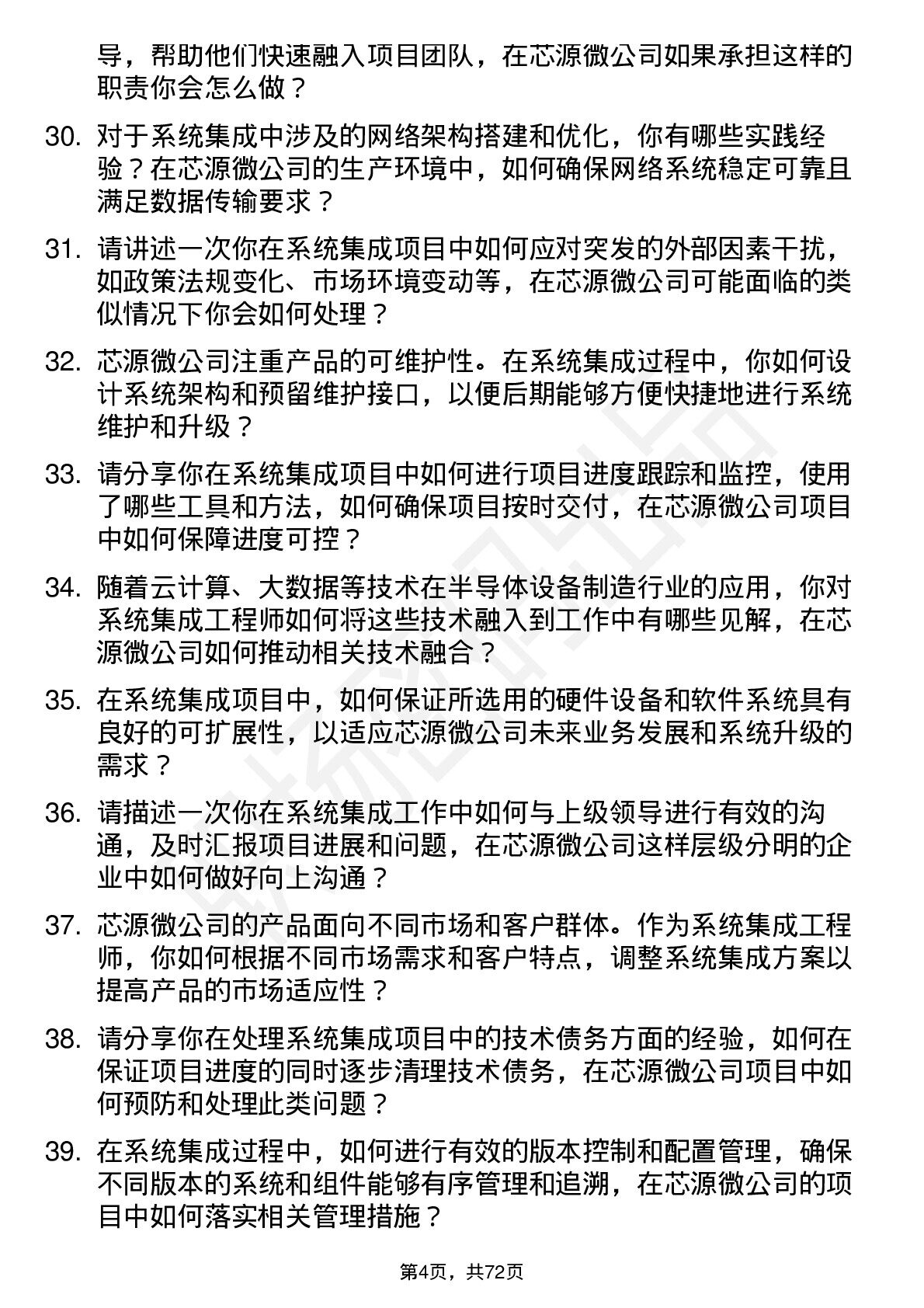 导，帮助他们快速融入项目团队，在芯源微公司如果承担这样的职责你会怎么做？

30. 对于系统集成中涉及的网络架构搭建和优化，你有哪些实践经验？在芯源微公司的生产环境中，如何确保网络系统稳定可靠且满足数据传输要求？

31. 请讲述一次你在系统集成项目中如何应对突发的外部因素干扰，如政策法规变化、市场环境变动等，在芯源微公司可能面临的类似情况下你会如何处理？

32. 芯源微公司注重产品的可维护性。在系统集成过程中，你如何设计系统架构和预留维护接口，以便后期能够方便快捷地进行系统维护和升级？

33. 请分享你在系统集成项目中如何进行项目进度跟踪和监控，使用了哪些工具和方法，如何确保项目按时交付，在芯源微公司项目中如何保障进度可控？

34. 随着云计算、大数据等技术在半导体设备制造行业的应用，你对系统集成工程师如何将这些技术融入到工作中有哪些见解，在芯源微公司如何推动相关技术融合？

35. 在系统集成项目中，如何保证所选用的硬件设备和软件系统具有良好的可扩展性，以适应芯源微公司未来业务发展和系统升级的需求？

36. 请描述一次你在系统集成工作中如何与上级领导进行有效的沟通，及时汇报项目进展和问题，在芯源微公司这样层级分明的企业中如何做好向上沟通？

37. 芯源微公司的产品面向不同市场和客户群体。作为系统集成工程师，你如何根据不同市场需求和客户特点，调整系统集成方案以提高产品的市场适应性？

38. 请分享你在处理系统集成项目中的技术债务方面的经验，如何在保证项目进度的同时逐步清理技术债务，在芯源微公司项目中如何预防和处理此类问题？

39. 在系统集成过程中，如何进行有效的版本控制和配置管理，确保不同版本的系统和组件能够有序管理和追溯，在芯源微公司的项目中如何落实相关管理措施？

第4页，共72页